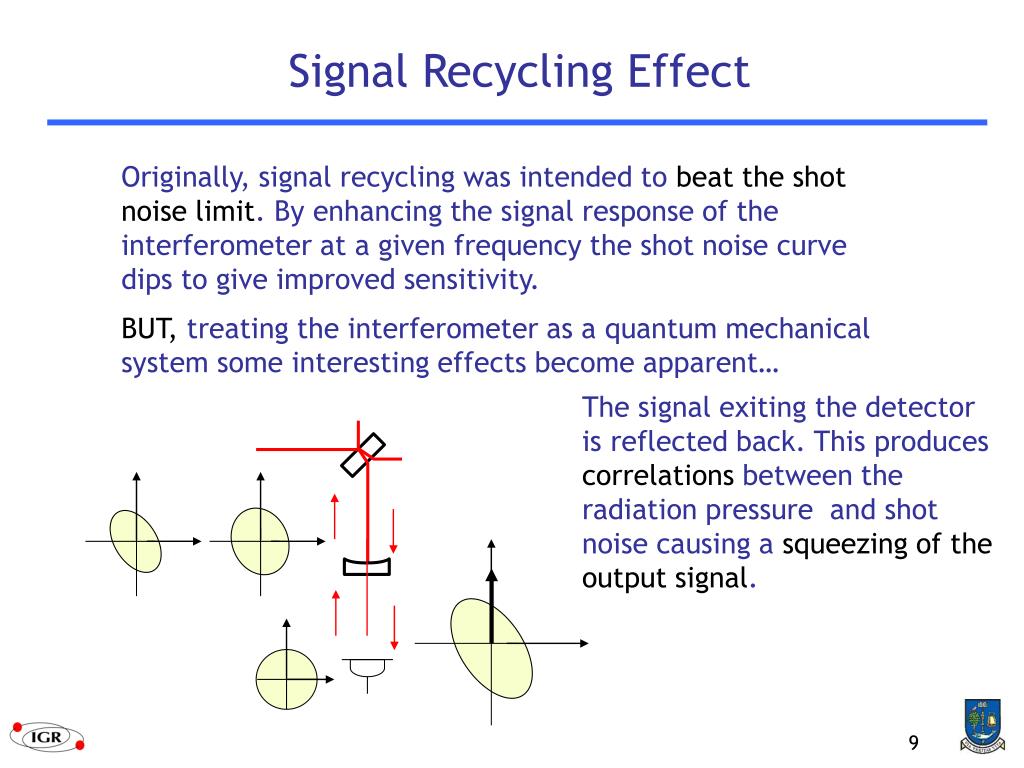 Signal Recycling Effect

Originally, signal recycling was intended to beat the shot noise limit. By enhancing the signal response of the interferometer at a given frequency the shot noise curve dips to give improved sensitivity.

BUT, treating the interferometer as a quantum mechanical system some interesting effects become apparent…

The signal exiting the detector is reflected back. This produces correlations between the radiation pressure and shot noise causing a squeezing of the output signal.

IGR

9